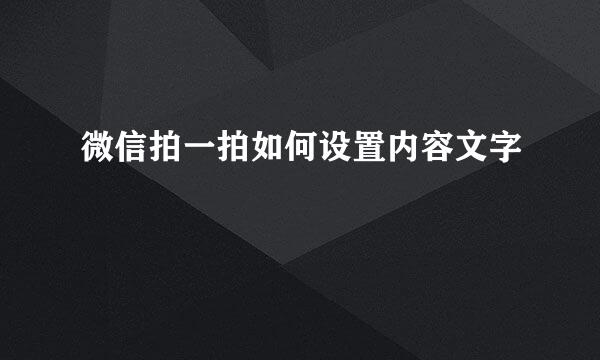 微信拍一拍如何设置内容文字